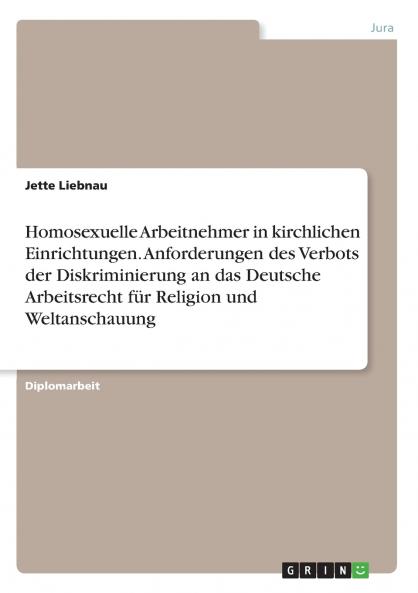 Jura

Jette Liebnau

Homosexuelle Arbeitnehmer in kirchlichen Einrichtungen. Anforderungen des Verbots der Diskriminierung an das Deutsche Arbeitsrecht für Religion und Weltanschauung

Diplomarbeit

GRIN